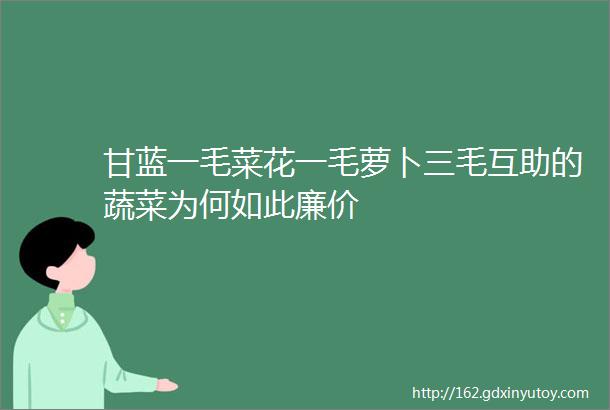 甘蓝一毛菜花一毛萝卜三毛互助的蔬菜为何如此廉价

http://162.gdxinyutoy.com